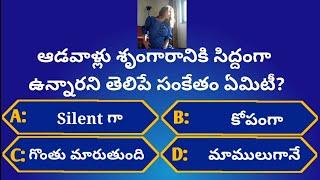 ఆడవాళ్లు శృంగారానికి సిద్దంగా ఉన్నారని తెలిపే సంకేతం ఏమిటీ?

A: Silent గా

B: కోపంగా

C: గొంతు మారుతుంది

D: మాములుగానే